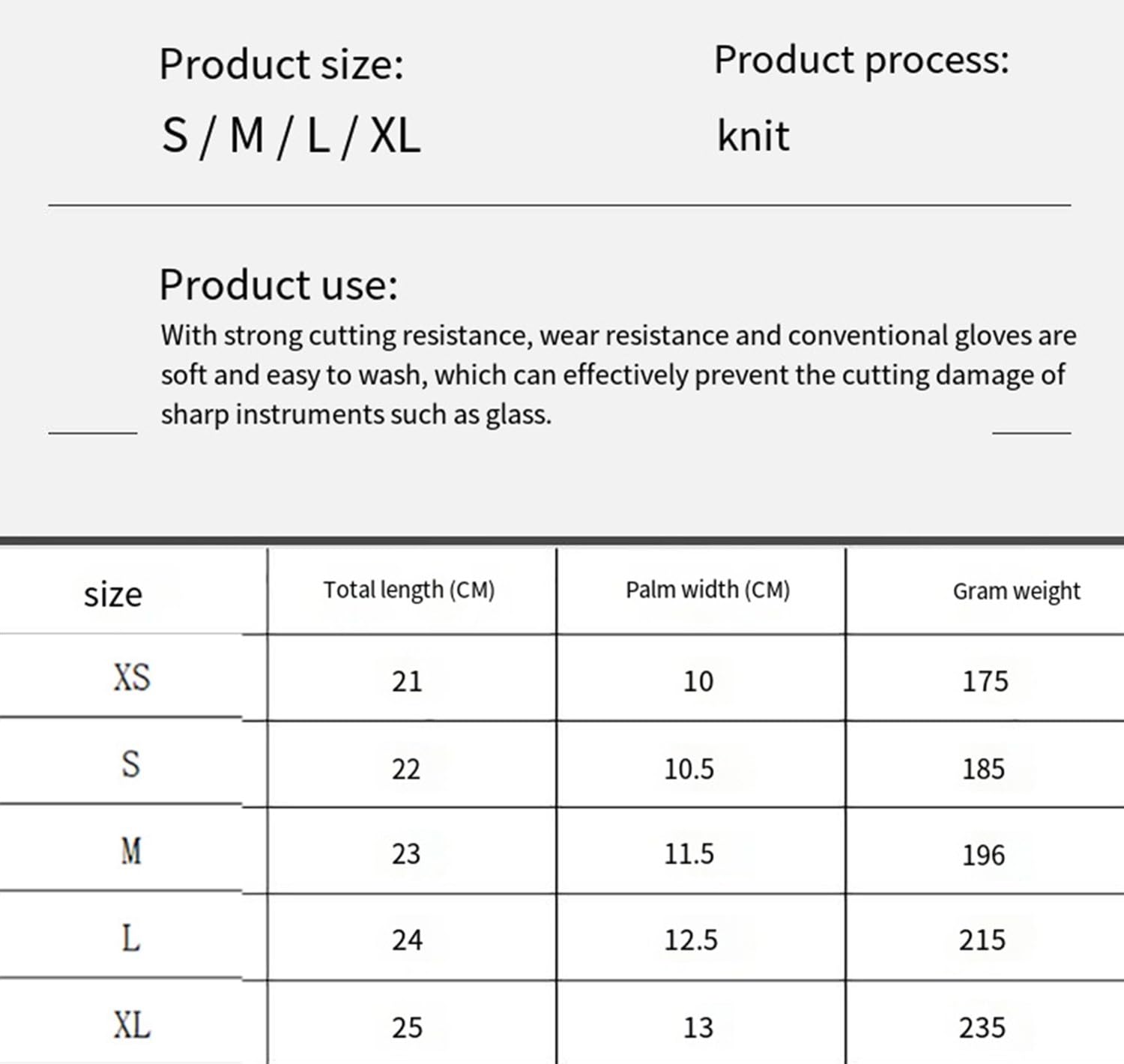 Product size:
S / M / L / XL

Product process:
knit

Product use:
With strong cutting resistance, wear resistance and conventional gloves are soft and easy to wash, which can effectively prevent the cutting damage of sharp instruments such as glass.

| size | Total length (CM) | Palm width (CM) | Gram weight |
|---|---|---|---|
| XS | 21 | 10 | 175 |
| S | 22 | 10.5 | 185 |
| M | 23 | 11.5 | 196 |
| L | 24 | 12.5 | 215 |
| XL | 25 | 13 | 235 |